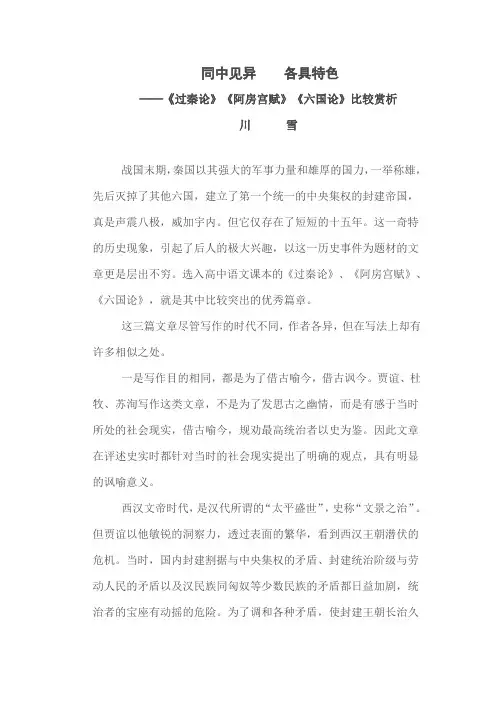 同中见异　　各具特色

——《过秦论》《阿房宫赋》《六国论》比较赏析

川　　雪

战国末期，秦国以其强大的军事力量和雄厚的国力，一举称雄，先后灭掉了其他六国，建立了第一个统一的中央集权的封建帝国，真是声震八极，威加宇内。但它仅存在了短短的十五年。这一奇特的历史现象，引起了后人的极大兴趣，以这一历史事件为题材的文章更是层出不穷。选入高中语文课本的《过秦论》、《阿房宫赋》、《六国论》，就是其中比较突出的优秀篇章。

这三篇文章尽管写作的时代不同，作者各异，但在写法上却有许多相似之处。

一是写作目的相同，都是为了借古喻今，借古讽今。贾谊、杜牧、苏洵写作这类文章，不是为了发思古之幽情，而是有感于当时所处的社会现实，借古喻今，规劝最高统治者以史为鉴。因此文章在评述史实时都针对当时的社会现实提出了明确的观点，具有明显的讽喻意义。

西汉文帝时代，是汉代所谓的“太平盛世”，史称“文景之治”。但贾谊以他敏锐的洞察力，透过表面的繁华，看到西汉王朝潜伏的危机。当时，国内封建割据与中央集权的矛盾、封建统治阶级与劳动人民的矛盾以及汉民族同匈奴等少数民族的矛盾都日益加剧，统治者的宝座有动摇的危险。为了调和各种矛盾，使封建王朝长治久